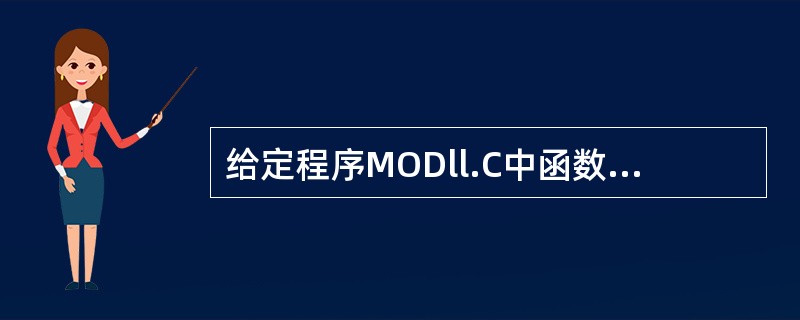 给定程序MODll.C中函数...